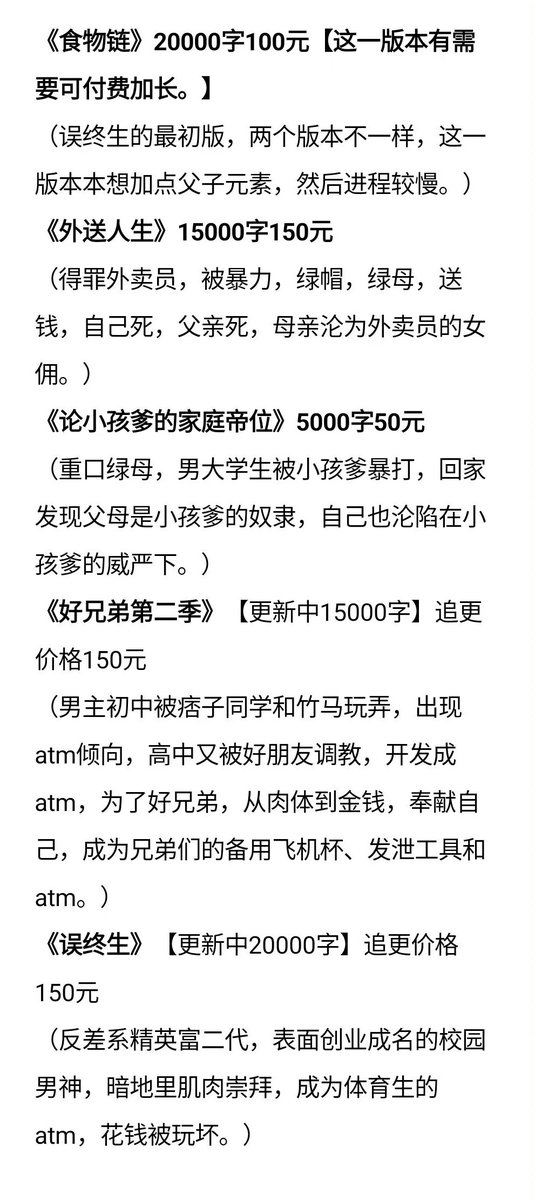 《食物链》20000字100元【这一版本有需要可付费加长。】
（误终生的最初版，两个版本不一样，这一版本本想加点父子元素，然后进程较慢。）
《外送人生》15000字150元
（得罪外卖员，被暴力，绿帽，绿母，送钱，自己死，父亲死，母亲沦为外卖员的女佣。）
《论小孩爹的家庭帝位》5000字50元
（重口绿母，男大学生被小孩爹暴打，回家发现父母是小孩爹的奴隶，自己也沦陷在小孩爹的威严下。）
《好兄弟第二季》【更新中15000字】追更价格150元
（男主初中被痞子同学和竹马玩弄，出现atm倾向，高中又被好朋友调教，开发成atm，为了好兄弟，从肉体到金钱，奉献自己，成为兄弟们的备用飞机杯、发泄工具和atm。）
《误终生》【更新中20000字】追更价格150元
（反差系精英富二代，表面创业成名的校园男神，暗地里肌肉崇拜，成为体育生的atm，花钱被玩坏。）